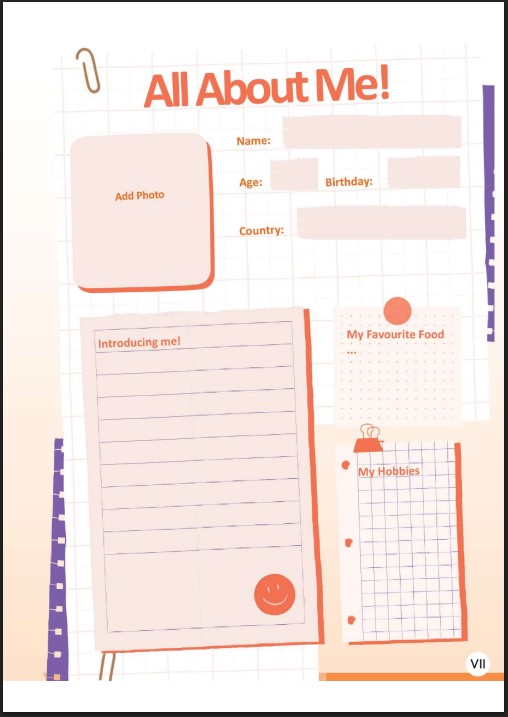 All About Me!

Add Photo

Name:

Age:

Birthday:

Country:

Introducing me!

My Favourite Food
...

My Hobbies

VII